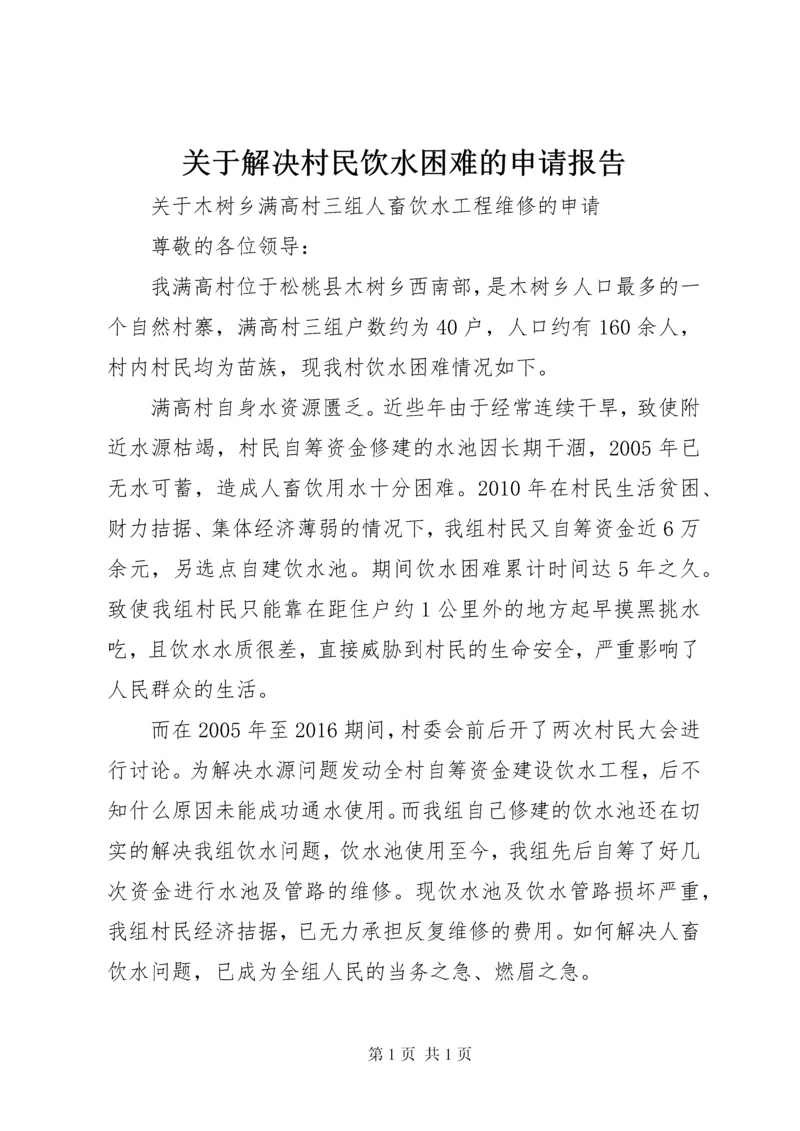 关于解决村民饮水困难的申请报告

关于木树乡满高村三组人畜饮水工程维修的申请

尊敬的各位领导：

我满高村位于松桃县木树乡西南部，是木树乡人口最多的一个自然村寨，满高村三组户数约为40户，人口约有160余人，村内村民均为苗族，现我村饮水困难情况如下。

满高村自身水资源匮乏。近些年由于经常连续干旱，致使附近水源枯竭，村民自筹资金修建的水池因长期干涸，2005年已无水可蓄，造成人畜饮用水十分困难。2010年在村民生活贫困、财力拮据、集体经济薄弱的情况下，我组村民又自筹资金近6万余元，另选点自建饮水池。期间饮水困难累计时间达5年之久。致使我组村民只能靠在距住户约1公里外的地方起早摸黑挑水吃，且饮水水质很差，直接威胁到村民的生命安全，严重影响了人民群众的生活。

而在2005年至2016期间，村委会前后开了两次村民大会进行讨论。为解决水源问题发动全村自筹资金建设饮水工程，后不知什么原因未能成功通水使用。而我组自己修建的饮水池还在切实的解决我组饮水问题，饮水池使用至今，我组先后自筹了好几次资金进行水池及管路的维修。现饮水池及饮水管路损坏严重，我组村民经济拮据，已无力承担反复维修的费用。如何解决人畜饮水问题，已成为全组人民的当务之急、燃眉之急。

第1页 共1页